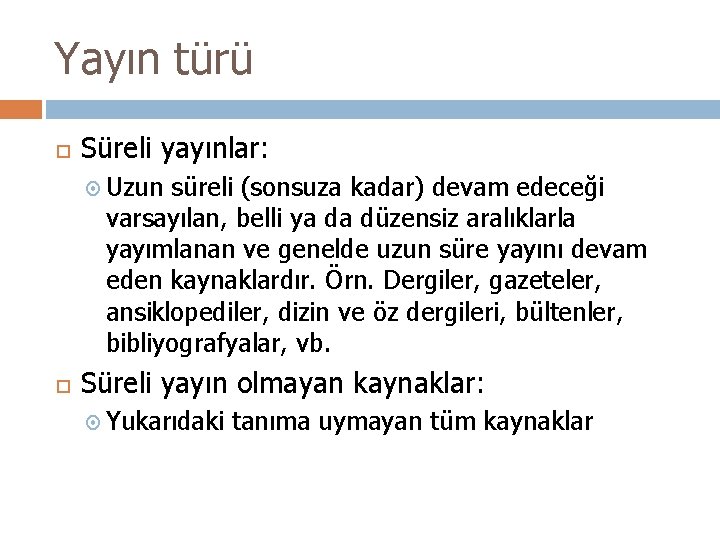 Yayın türü

Süreli yayınlar:

Uzun süreli (sonsuza kadar) devam edeceği varsayılan, belli ya da düzensiz aralıklarla yayımlanan ve genelde uzun süre yayını devam eden kaynaklardır. Örn. Dergiler, gazeteler, ansiklopediler, dizin ve öz dergileri, bültenler, bibliyografyalar, vb.

Süreli yayın olmayan kaynaklar:

Yukarıdaki tanıma uymayan tüm kaynaklar